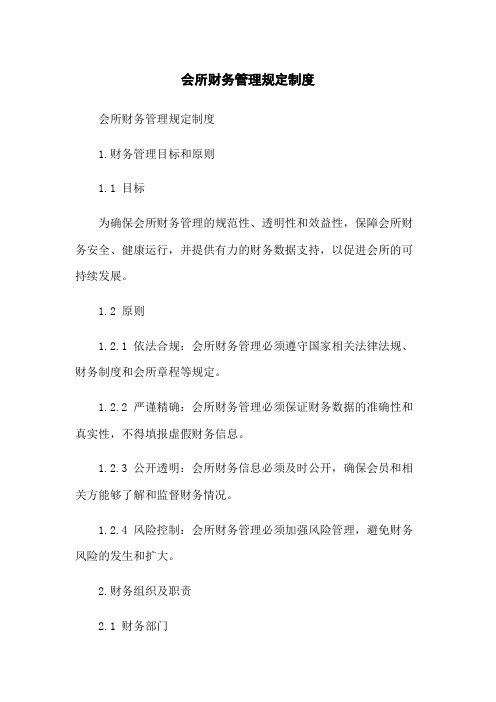 会所财务管理规定制度

会所财务管理规定制度

1.财务管理目标和原则

1.1 目标

为确保会所财务管理的规范性、透明性和效益性，保障会所财务安全、健康运行，并提供有力的财务数据支持，以促进会所的可持续发展。

1.2 原则

1.2.1 依法合规：会所财务管理必须遵守国家相关法律法规、财务制度和会所章程等规定。

1.2.2 严谨精确：会所财务管理必须保证财务数据的准确性和真实性，不得填报虚假财务信息。

1.2.3 公开透明：会所财务信息必须及时公开，确保会员和相关方能够了解和监督财务情况。

1.2.4 风险控制：会所财务管理必须加强风险管理，避免财务风险的发生和扩大。

2.财务组织及职责

2.1 财务部门